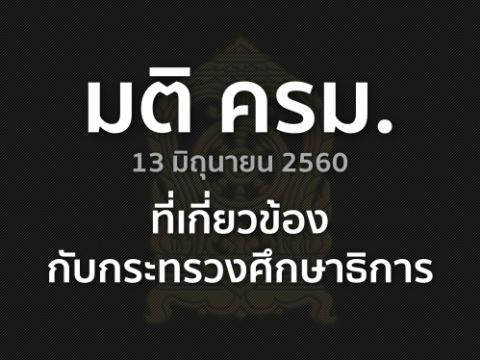 มติ ครม.
13 มิถุนายน 2560
ที่เกี่ยวข้อง
กับกระทรวงศึกษาธิการ